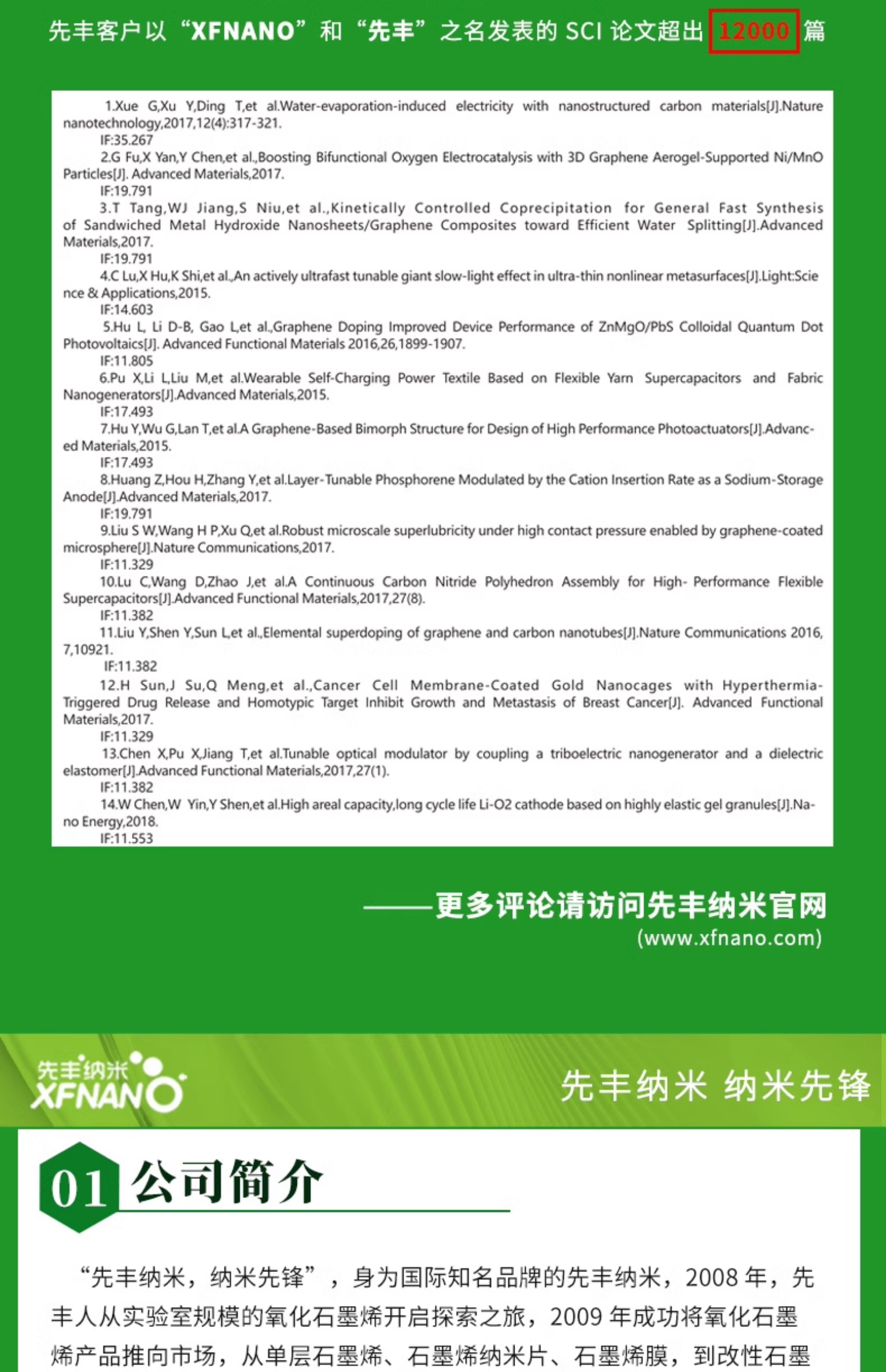 先丰客户以“XFNANO”和“先丰”之名发表的 SCI 论文超出 12000 篇

1.Xue G,Xu Y,Ding T,et al.Water-evaporation-induced electricity with nanostructured carbon materials[J].Nature nanotechnology,2017,12(4):317-321.
IF:35.267
2.G Fu,X Yan,Y Chen,et al.,Boosting Bifunctional Oxygen Electrocatalysis with 3D Graphene Aerogel-Supported Ni/MnO Particles[J]. Advanced Materials,2017.
IF:19.791
3.T Tang,WJ Jiang,S Niu,et al.,Kinetically Controlled Coprecipitation for General Fast Synthesis of Sandwiched Metal Hydroxide Nanosheets/Graphene Composites toward Efficient Water Splitting[J].Advanced Materials,2017.
IF:19.791
4.C Lu,X Hu,K Shi,et al.,An actively ultrafast tunable giant slow-light effect in ultra-thin nonlinear metasurfaces[J].Light:Science & Applications,2015.
IF:14.603
5.Hu L, Li D-B, Gao L,et al.,Graphene Doping Improved Device Performance of ZnMgO/PbS Colloidal Quantum Dot Photovoltaics[J]. Advanced Functional Materials 2016,26,1899-1907.
IF:11.805
6.Pu X,Li L,Liu M,et al.Wearable Self-Charging Power Textile Based on Flexible Yarn Supercapacitors and Fabric Nanogenerators[J].Advanced Materials,2015.
IF:17.493
7.Hu Y,Wu G,Lan T,et al.A Graphene-Based Bimorph Structure for Design of High Performance Photoactuators[J].Advanced Materials,2015.
IF:17.493
8.Huang Z,Hou H,Zhang Y,et al.Layer-Tunable Phosphorene Modulated by the Cation Insertion Rate as a Sodium-Storage Anode[J].Advanced Materials,2017.
IF:19.791
9.Liu S W,Wang H P,Xu Q,et al.Robust microscale superlubricity under high contact pressure enabled by graphene-coated microsphere[J].Nature Communications,2017.
IF:11.329
10.Lu C,Wang D,Zhao J,et al.A Continuous Carbon Nitride Polyhedron Assembly for High- Performance Flexible Supercapacitors[J].Advanced Functional Materials,2017,27(8).
IF:11.382
11.Liu Y,Shen Y,Sun L,et al.,Elemental superdoping of graphene and carbon nanotubes[J].Nature Communications 2016, 7,10921.
IF:11.382
12.H Sun,J Su,Q Meng,et al.,Cancer Cell Membrane-Coated Gold Nanocages with Hyperthermia-Triggered Drug Release and Homotypic Target Inhibit Growth and Metastasis of Breast Cancer[J]. Advanced Functional Materials,2017.
IF:11.329
13.Chen X,Pu X,Jiang T,et al.Tunable optical modulator by coupling a triboelectric nanogenerator and a dielectric elastomer[J].Advanced Functional Materials,2017,27(1).
IF:11.382
14.W Chen,W Yin,Y Shen,et al.High areal capacity,long cycle life Li-O2 cathode based on highly elastic gel granules[J].Nano Energy,2018.
IF:11.553

——更多评论请访问先丰纳米官网
(www.xfnano.com)

先丰纳米
XFNANO

先丰纳米 纳米先锋

01 公司简介

“先丰纳米，纳米先锋”，身为国际知名品牌的先丰纳米，2008 年，先丰人从实验室规模的氧化石墨烯开启探索之旅，2009 年成功将氧化石墨烯产品推向市场，从单层石墨烯、石墨烯纳米片、石墨烯膜，到改性石墨